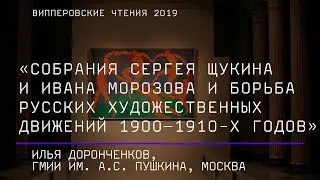 ВИППЕРОВСКИЕ ЧТЕНИЯ 2019

«СОБРАНИЯ СЕРГЕЯ ЩУКИНА И ИВАНА МОРОЗОВА И БОРЬБА РУССКИХ ХУДОЖЕСТВЕННЫХ ДВИЖЕНИЙ 1900–1910-Х ГОДОВ»

ИЛЬЯ ДОРОНЧЕНКОВ, ГМИИ ИМ. А.С. ПУШКИНА, МОСКВА